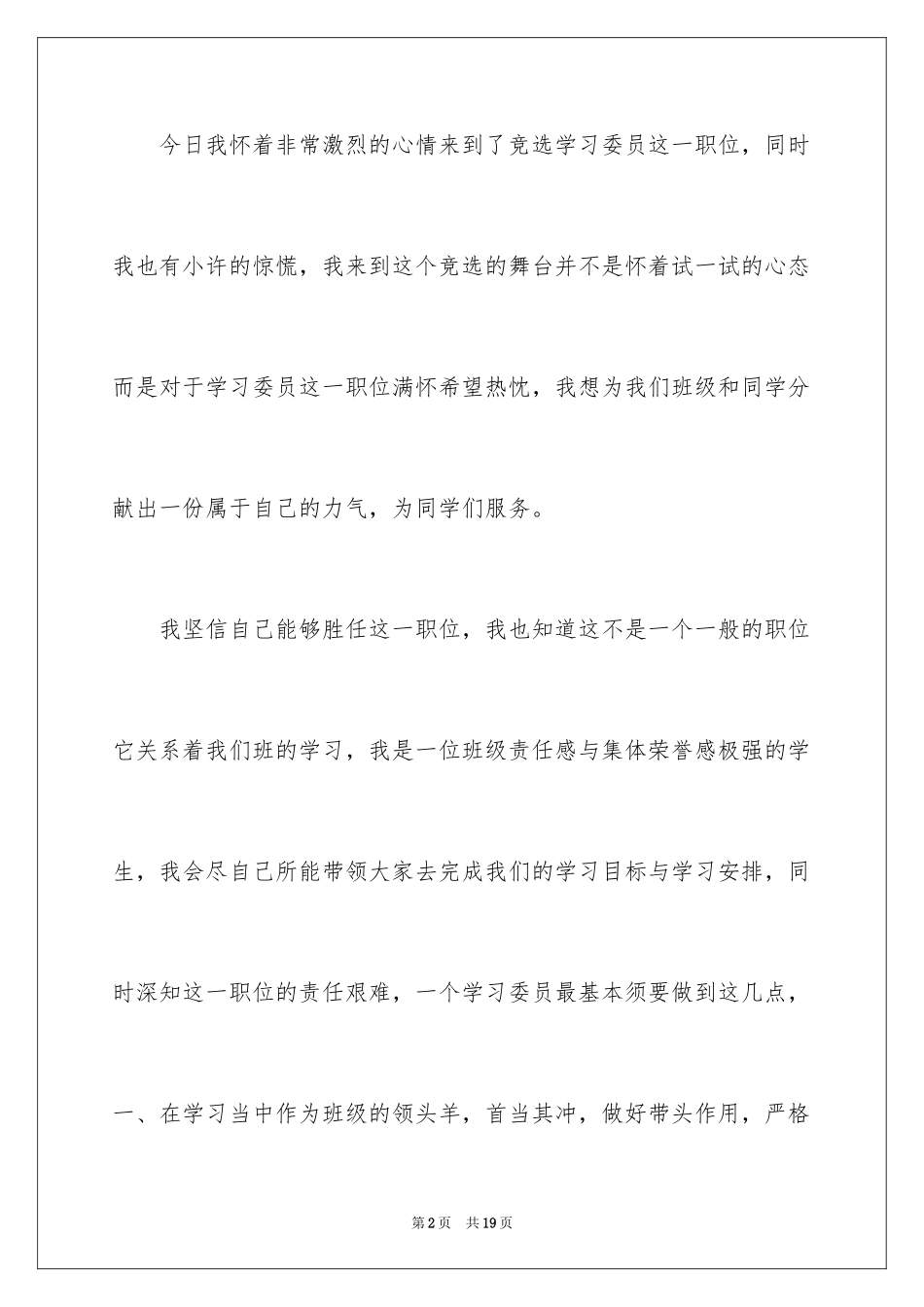 今日我怀着非常激烈的心情来到了竞选学习委员这一职位，同时我也有小许的惊慌，我来到这个竞选的舞台并不是怀着试一试的心态而是对于学习委员这一职位满怀希望热忱，我想为我们班级和同学分献出一份属于自己的力气，为同学们服务。

我坚信自己能够胜任这一职位，我也知道这不是一个一般的职位它关系着我们班的学习，我是一位班级责任感与集体荣誉感极强的学生，我会尽自己所能带领大家去完成我们的学习目标与学习安排，同时深知这一职位的责任艰难，一个学习委员最基本须要做到这几点，一、在学习当中作为班级的领头羊，首当其冲，做好带头作用，严格

第2页　共19页